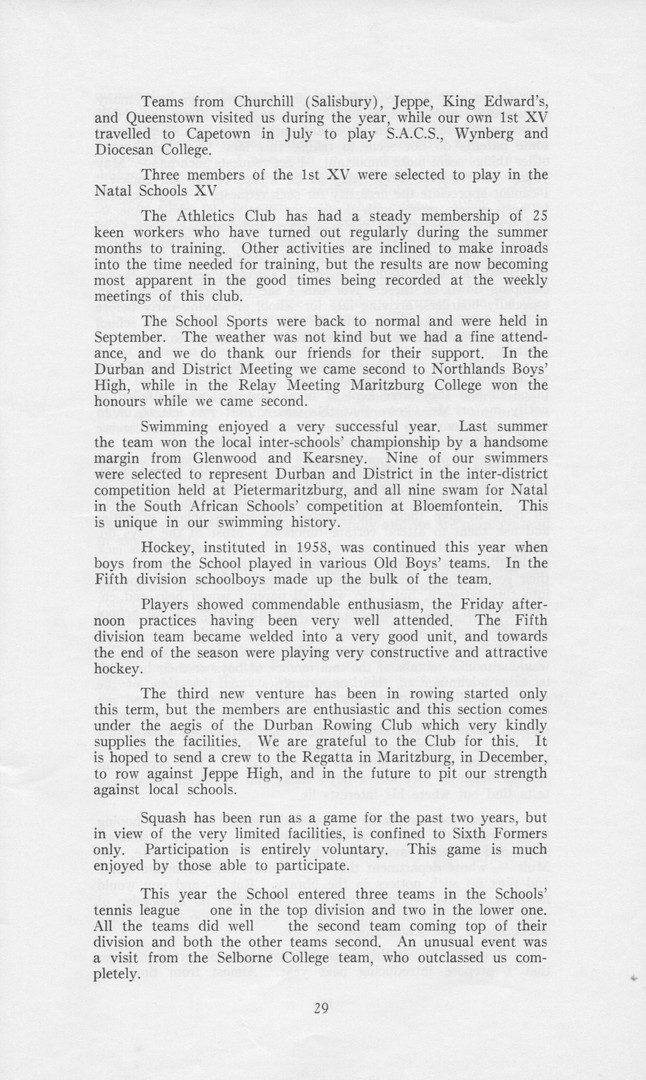 Teams from Churchill (Salisbury), Jeppe, King Edward's, and Queenstown visited us during the year, while our own 1st XV travelled to Capetown in July to play S.A.C.S., Wynberg and Diocesan College.

Three members of the 1st XV were selected to play in the Natal Schools XV

The Athletics Club has had a steady membership of 25 keen workers who have turned out regularly during the summer months to training. Other activities are inclined to make inroads into the time needed for training, but the results are now becoming most apparent in the good times being recorded at the weekly meetings of this club.

The School Sports were back to normal and were held in September. The weather was not kind but we had a fine attendance, and we do thank our friends for their support. In the Durban and District Meeting we came second to Northlands Boys' High, while in the Relay Meeting Maritzburg College won the honours while we came second.

Swimming enjoyed a very successful year. Last summer the team won the local inter-schools' championship by a handsome margin from Glenwood and Kearsney. Nine of our swimmers were selected to represent Durban and District in the inter-district competition held at Pietermaritzburg, and all nine swam for Natal in the South African Schools' competition at Bloemfontein. This is unique in our swimming history.

Hockey, instituted in 1958, was continued this year when boys from the School played in various Old Boys' teams. In the Fifth division schoolboys made up the bulk of the team.

Players showed commendable enthusiasm, the Friday afternoon practices having been very well attended. The Fifth division team became welded into a very good unit, and towards the end of the season were playing very constructive and attractive hockey.

The third new venture has been in rowing started only this term, but the members are enthusiastic and this section comes under the aegis of the Durban Rowing Club which very kindly supplies the facilities. We are grateful to the Club for this. It is hoped to send a crew to the Regatta in Maritzburg, in December, to row against Jeppe High, and in the future to pit our strength against local schools.

Squash has been run as a game for the past two years, but in view of the very limited facilities, is confined to Sixth Formers only. Participation is entirely voluntary. This game is much enjoyed by those able to participate.

This year the School entered three teams in the Schools' tennis league one in the top division and two in the lower one. All the teams did well the second team coming top of their division and both the other teams second. An unusual event was a visit from the Selborne College team, who outclassed us completely.

29